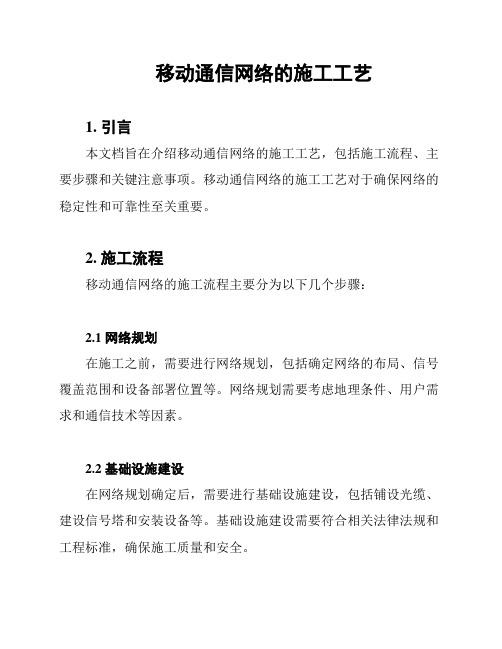 移动通信网络的施工工艺

1. 引言

本文档旨在介绍移动通信网络的施工工艺，包括施工流程、主要步骤和关键注意事项。移动通信网络的施工工艺对于确保网络的稳定性和可靠性至关重要。

2. 施工流程

移动通信网络的施工流程主要分为以下几个步骤：

2.1 网络规划

在施工之前，需要进行网络规划，包括确定网络的布局、信号覆盖范围和设备部署位置等。网络规划需要考虑地理条件、用户需求和通信技术等因素。

2.2 基础设施建设

在网络规划确定后，需要进行基础设施建设，包括铺设光缆、建设信号塔和安装设备等。基础设施建设需要符合相关法律法规和工程标准，确保施工质量和安全。